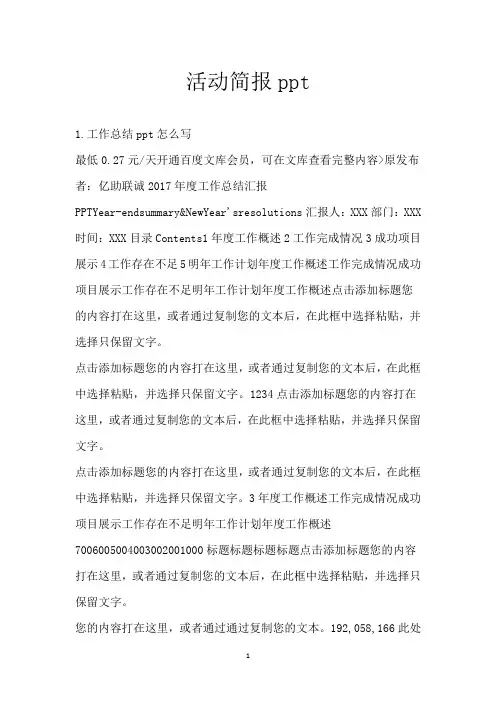 活动简报 ppt

1.工作总结 ppt 怎么写

最低 0.27 元/天开通百度文库会员，可在文库查看完整内容>原发布者：亿助联诚 2017 年度工作总结汇报 PPTYear-endsummary&NewYear'sresolutions 汇报人：XXX 部门：XXX 时间：XXX 目录 Contents1 年度工作概述 2 工作完成情况 3 成功项目展示 4 工作存在不足 5 明年工作计划年度工作概述工作完成情况成功项目展示工作存在不足明年工作计划年度工作概述点击添加标题您的内容打在这里，或者通过复制您的文本后，在此框中选择粘贴，并选择只保留文字。

点击添加标题您的内容打在这里，或者通过复制您的文本后，在此框中选择粘贴，并选择只保留文字。1234 点击添加标题您的内容打在这里，或者通过复制您的文本后，在此框中选择粘贴，并选择只保留文字。

点击添加标题您的内容打在这里，或者通过复制您的文本后，在此框中选择粘贴，并选择只保留文字。3 年度工作概述工作完成情况成功项目展示工作存在不足明年工作计划年度工作概述 7006005004003002001000 标题标题标题标题点击添加标题您的内容打在这里，或者通过复制您的文本后，在此框中选择粘贴，并选择只保留文字。

您的内容打在这里，或者通过通过复制您的文本。192,058,166 此处

1